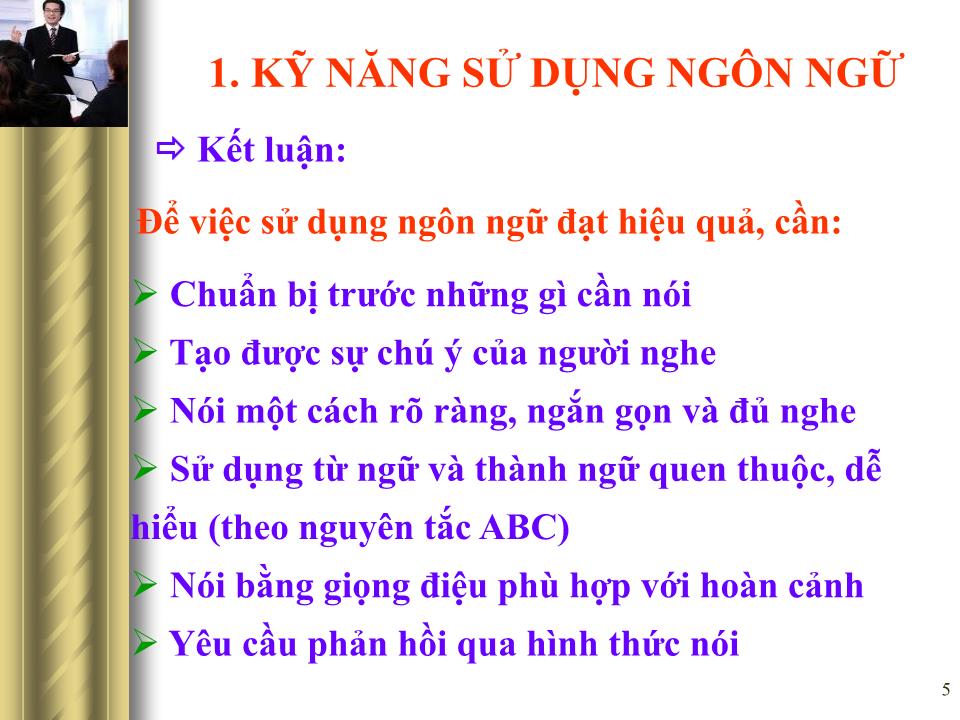 1. KỸ NĂNG SỬ DỤNG NGÔN NGỮ

⇨ Kết luận:

Để việc sử dụng ngôn ngữ đạt hiệu quả, cần:

➢ Chuẩn bị trước những gì cần nói
➢ Tạo được sự chú ý của người nghe
➢ Nói một cách rõ ràng, ngắn gọn và đủ nghe
➢ Sử dụng từ ngữ và thành ngữ quen thuộc, dễ hiểu (theo nguyên tắc ABC)
➢ Nói bằng giọng điệu phù hợp với hoàn cảnh
➢ Yêu cầu phản hồi qua hình thức nói

5